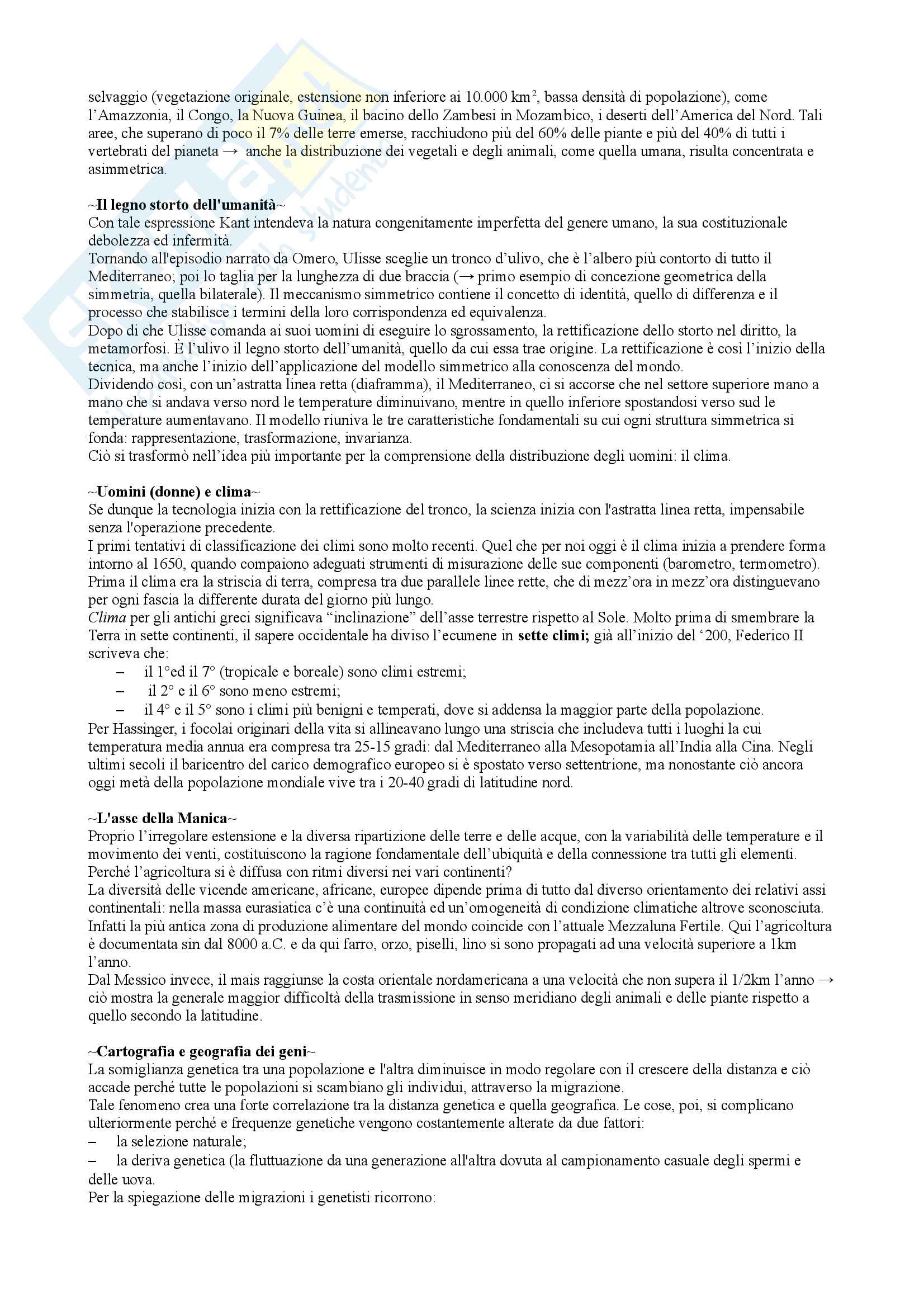 selvaggio (vegetazione originale, estensione non inferiore ai 10.000 km$^2$, bassa densità di popolazione), come l'Amazzonia, il Congo, la Nuova Guinea, il bacino dello Zambesi in Mozambico, i deserti dell'America del Nord. Tali aree, che superano di poco il 7% delle terre emerse, racchiudono più del 60% delle piante e più del 40% di tutti i vertebrati del pianeta → anche la distribuzione dei vegetali e degli animali, come quella umana, risulta concentrata e asimmetrica.

~Il legno storto dell'umanità~
Con tale espressione Kant intendeva la natura congenitamente imperfetta del genere umano, la sua costituzionale debolezza ed infermità.
Tornando all'episodio narrato da Omero, Ulisse sceglie un tronco d'ulivo, che è l'albero più contorto di tutto il Mediterraneo; poi lo taglia per la lunghezza di due braccia (→ primo esempio di concezione geometrica della simmetria, quella bilaterale). Il meccanismo simmetrico contiene il concetto di identità, quello di differenza e il processo che stabilisce i termini della loro corrispondenza ed equivalenza.
Dopo di che Ulisse comanda ai suoi uomini di eseguire lo sgrossamento, la rettificazione dello storto nel diritto, la metamorfosi. È l'ulivo il legno storto dell'umanità, quello da cui essa trae origine. La rettificazione è così l'inizio della tecnica, ma anche l'inizio dell'applicazione del modello simmetrico alla conoscenza del mondo.
Dividendo così, con un'astratta linea retta (diaframma), il Mediterraneo, ci si accorse che nel settore superiore mano a mano che si andava verso nord le temperature diminuivano, mentre in quello inferiore spostandosi verso sud le temperature aumentavano. Il modello riuniva le tre caratteristiche fondamentali su cui ogni struttura simmetrica si fonda: rappresentazione, trasformazione, invarianza.
Ciò si trasformò nell'idea più importante per la comprensione della distribuzione degli uomini: il clima.

~Uomini (donne) e clima~
Se dunque la tecnologia inizia con la rettificazione del tronco, la scienza inizia con l'astratta linea retta, impensabile senza l'operazione precedente.
I primi tentativi di classificazione dei climi sono molto recenti. Quel che per noi oggi è il clima inizia a prendere forma intorno al 1650, quando compaiono adeguati strumenti di misurazione delle sue componenti (barometro, termometro).
Prima il clima era la striscia di terra, compresa tra due parallele linee rette, che di mezz'ora in mezz'ora distinguevano per ogni fascia la differente durata del giorno più lungo.
Clima per gli antichi greci significava "inclinazione" dell'asse terrestre rispetto al Sole. Molto prima di smembrare la Terra in sette continenti, il sapere occidentale ha diviso l'ecumene in sette climi; già all'inizio del '200, Federico II scriveva che:
– il 1°ed il 7° (tropicale e boreale) sono climi estremi;
– il 2° e il 6° sono meno estremi;
– il 4° e il 5° sono i climi più benigni e temperati, dove si addensa la maggior parte della popolazione.
Per Hassinger, i focolai originari della vita si allineavano lungo una striscia che includeva tutti i luoghi la cui temperatura media annua era compresa tra 25-15 gradi: dal Mediterraneo alla Mesopotamia all'India alla Cina. Negli ultimi secoli il baricentro del carico demografico europeo si è spostato verso settentrione, ma nonostante ciò ancora oggi metà della popolazione mondiale vive tra i 20-40 gradi di latitudine nord.

~L'asse della Manica~
Proprio l'irregolare estensione e la diversa ripartizione delle terre e delle acque, con la variabilità delle temperature e il movimento dei venti, costituiscono la ragione fondamentale dell'ubiquità e della connessione tra tutti gli elementi.
Perché l'agricoltura si è diffusa con ritmi diversi nei vari continenti?
La diversità delle vicende americane, africane, europee dipende prima di tutto dal diverso orientamento dei relativi assi continentali: nella massa eurasiatica c'è una continuità ed un'omogeneità di condizione climatiche altrove sconosciuta.
Infatti la più antica zona di produzione alimentare del mondo coincide con l'attuale Mezzaluna Fertile. Qui l'agricoltura è documentata sin dal 8000 a.C. e da qui farro, orzo, piselli, lino si sono propagati ad una velocità superiore a 1km l'anno.
Dal Messico invece, il mais raggiunse la costa orientale nordamericana a una velocità che non supera il 1/2km l'anno → ciò mostra la generale maggior difficoltà della trasmissione in senso meridiano degli animali e delle piante rispetto a quello secondo la latitudine.

~Cartografia e geografia dei geni~
La somiglianza genetica tra una popolazione e l'altra diminuisce in modo regolare con il crescere della distanza e ciò accade perché tutte le popolazioni si scambiano gli individui, attraverso la migrazione.
Tale fenomeno crea una forte correlazione tra la distanza genetica e quella geografica. Le cose, poi, si complicano ulteriormente perché e frequenze genetiche vengono costantemente alterate da due fattori:
– la selezione naturale;
– la deriva genetica (la fluttuazione da una generazione all'altra dovuta al campionamento casuale degli spermi e delle uova.
Per la spiegazione delle migrazioni i genetisti ricorrono: